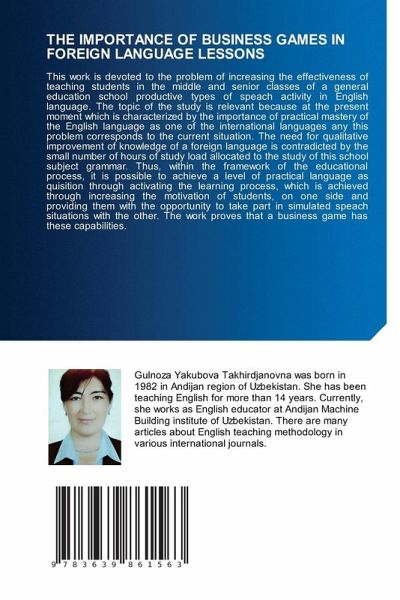 THE IMPORTANCE OF BUSINESS GAMES IN FOREIGN LANGUAGE LESSONS

This work is devoted to the problem of increasing the effectiveness of teaching students in the middle and senior classes of a general education school productive types of speach activity in English language. The topic of the study is relevant because at the present moment which is characterized by the importance of practical mastery of the English language as one of the international languages any this problem corresponds to the current situation. The need for qualitative improvement of knowledge of a foreign language is contradicted by the small number of hours of study load allocated to the study of this school subject grammar. Thus, within the framework of the educational process, it is possible to achieve a level of practical language as quisition through activating the learning process, which is achieved through increasing the motivation of students, on one side and providing them with the opportunity to take part in simulated speach situations with the other. The work proves that a business game has these capabilities.

Gulnoza Yakubova Takhirdjanovna was born in 1982 in Andijan region of Uzbekistan. She has been teaching English for more than 14 years. Currently, she works as English educator at Andijan Machine Building institute of Uzbekistan. There are many articles about English teaching methodology in various international journals.

9 783639 861563